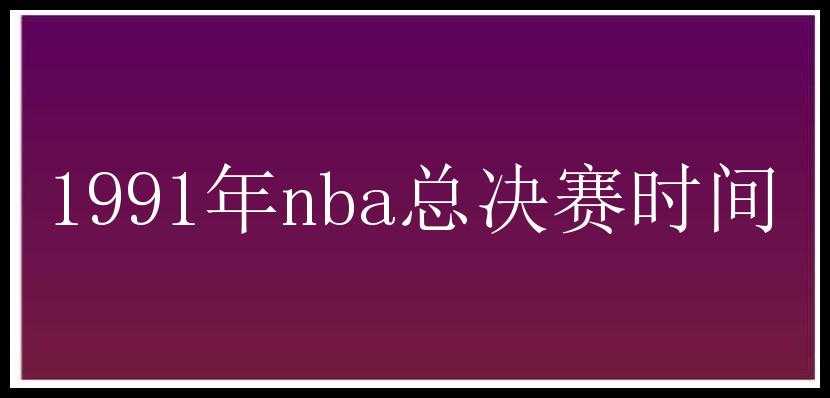 1991年nba总决赛时间